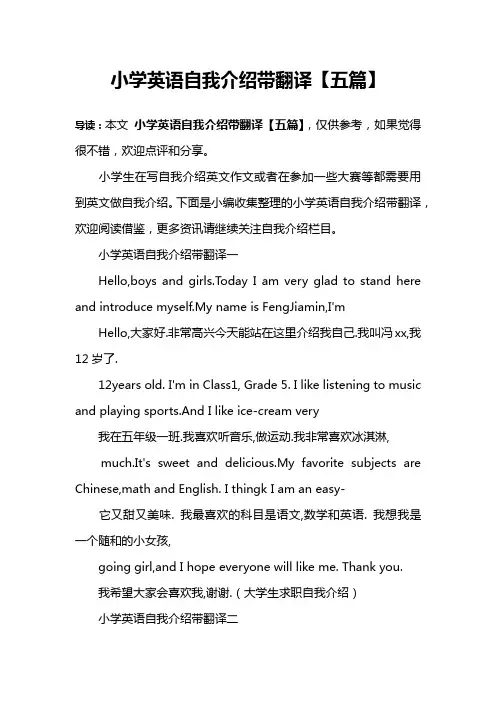 小学英语自我介绍带翻译【五篇】

导读：本文 小学英语自我介绍带翻译【五篇】，仅供参考，如果觉得很不错，欢迎点评和分享。

小学生在写自我介绍英文作文或者在参加一些大赛等都需要用到英文做自我介绍。下面是小编收集整理的小学英语自我介绍带翻译，欢迎阅读借鉴，更多资讯请继续关注自我介绍栏目。

小学英语自我介绍带翻译一

Hello,boys and girls.Today I am very glad to stand here and introduce myself.My name is FengJiamin,I'm

Hello,大家好.非常高兴今天能站在这里介绍我自己.我叫冯xx,我12岁了.

12years old. I'm in Class1, Grade 5. I like listening to music and playing sports.And I like ice-cream very

我在五年级一班.我喜欢听音乐,做运动.我非常喜欢冰淇淋,

much.It's sweet and delicious.My favorite subjects are Chinese,math and English. I thingk I am an easy-

它又甜又美味. 我最喜欢的科目是语文,数学和英语. 我想我是一个随和的小女孩,

going girl,and I hope everyone will like me. Thank you.

我希望大家会喜欢我,谢谢.（大学生求职自我介绍）

小学英语自我介绍带翻译二